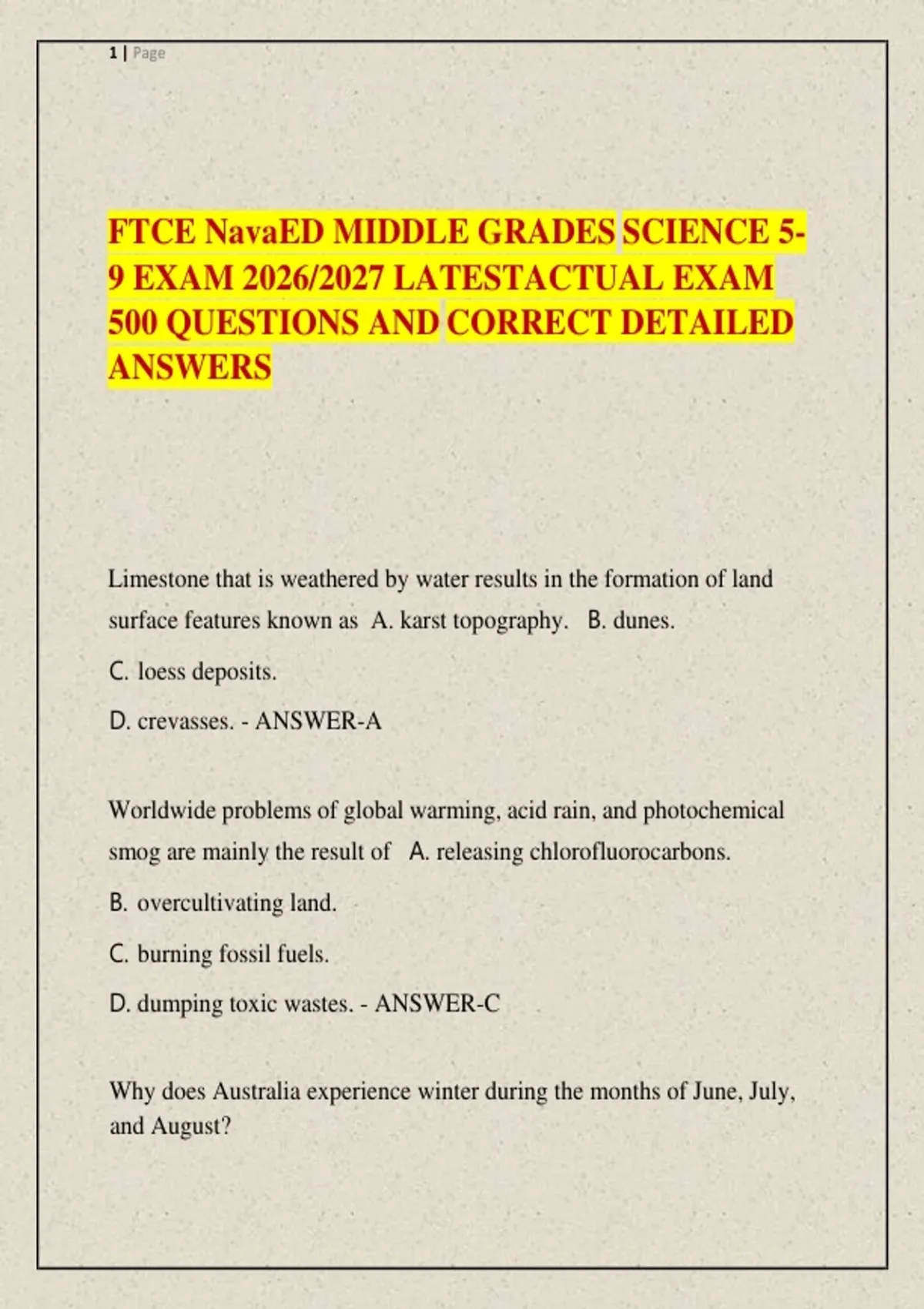 1 | Page

FTCE NavaED MIDDLE GRADES SCIENCE 5-9 EXAM 2026/2027 LATESTACTUAL EXAM 500 QUESTIONS AND CORRECT DETAILED ANSWERS

Limestone that is weathered by water results in the formation of land surface features known as A. karst topography. B. dunes.

C. loess deposits.

D. crevasses. - ANSWER-A

Worldwide problems of global warming, acid rain, and photochemical smog are mainly the result of A. releasing chlorofluorocarbons.

B. overcultivating land.

C. burning fossil fuels.

D. dumping toxic wastes. - ANSWER-C

Why does Australia experience winter during the months of June, July, and August?